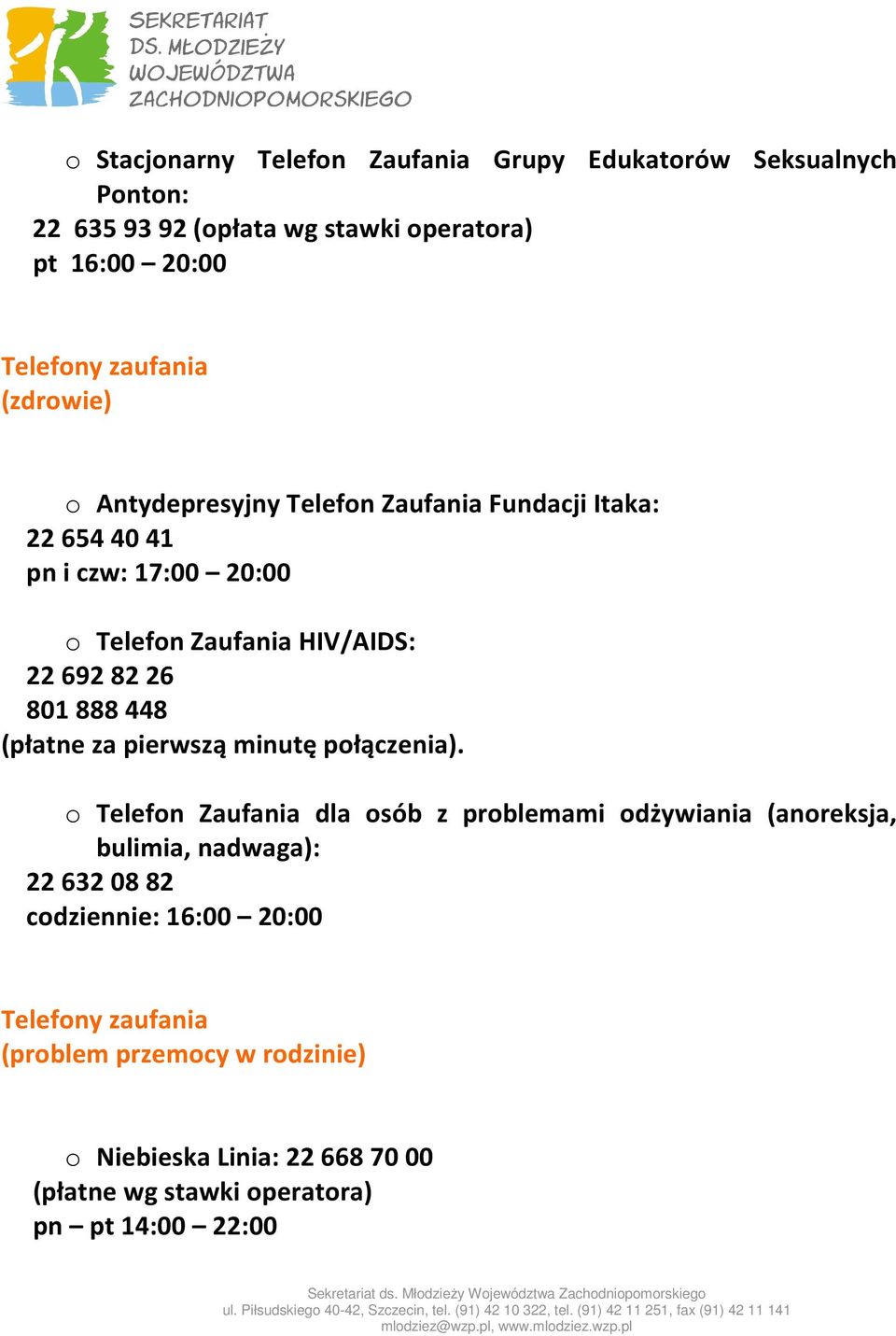 SEKRETARIAT
DS. MŁODZIEŻY
WOJEWÓDZTWA
ZACHODNIOPOMORSKIEGO

o Stacjonarny Telefon Zaufania Grupy Edukatorów Seksualnych Ponton:
22 635 93 92 (opłata wg stawki operatora)
pt 16:00 – 20:00

Telefony zaufania
(zdrowie)

o Antydepresyjny Telefon Zaufania Fundacji Itaka:
22 654 40 41
pn i czw: 17:00 – 20:00

o Telefon Zaufania HIV/AIDS:
22 692 82 26
801 888 448
(płatne za pierwszą minutę połączenia).

o Telefon Zaufania dla osób z problemami odżywiania (anoreksja, bulimia, nadwaga):
22 632 08 82
codziennie: 16:00 – 20:00

Telefony zaufania
(problem przemocy w rodzinie)

o Niebieska Linia: 22 668 70 00
(płatne wg stawki operatora)
pn – pt 14:00 – 22:00

Sekretariat ds. Młodzieży Województwa Zachodniopomorskiego
ul. Piłsudskiego 40-42, Szczecin, tel. (91) 42 10 322, tel. (91) 42 11 251, fax (91) 42 11 141
mlodziez@wzp.pl, www.mlodziez.wzp.pl